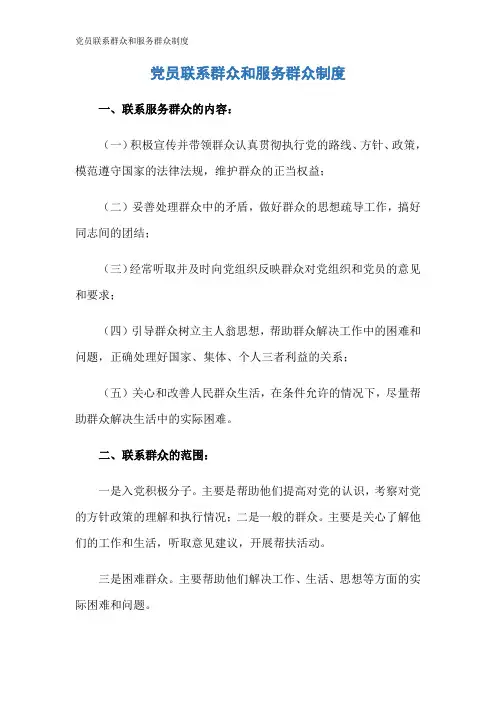 党员联系群众和服务群众制度

党员联系群众和服务群众制度

一、联系服务群众的内容：

（一）积极宣传并带领群众认真贯彻执行党的路线、方针、政策，模范遵守国家的法律法规，维护群众的正当权益；

（二）妥善处理群众中的矛盾，做好群众的思想疏导工作，搞好同志间的团结；

（三）经常听取并及时向党组织反映群众对党组织和党员的意见和要求；

（四）引导群众树立主人翁思想，帮助群众解决工作中的困难和问题，正确处理好国家、集体、个人三者利益的关系；

（五）关心和改善人民群众生活，在条件允许的情况下，尽量帮助群众解决生活中的实际困难。

二、联系群众的范围：

一是入党积极分子。主要是帮助他们提高对党的认识，考察对党的方针政策的理解和执行情况；二是一般的群众。主要是关心了解他们的工作和生活，听取意见建议，开展帮扶活动。

三是困难群众。主要帮助他们解决工作、生活、思想等方面的实际困难和问题。